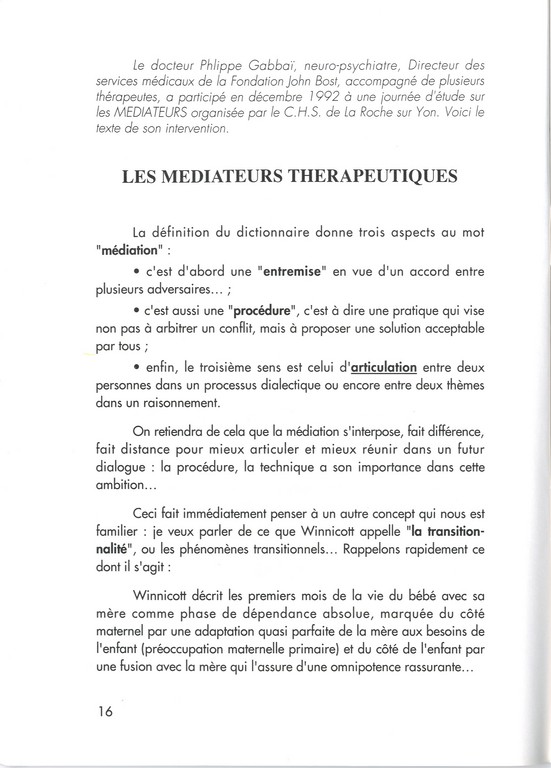 Le docteur Phlippe Gabbaï, neuro-psychiatre, Directeur des services médicaux de la Fondation John Bost, accompagné de plusieurs thérapeutes, a participé en décembre 1992 à une journée d'étude sur les MEDIATEURS organisée par le C.H.S. de La Roche sur Yon. Voici le texte de son intervention.

LES MEDIATEURS THERAPEUTIQUES

La définition du dictionnaire donne trois aspects au mot "médiation" :

• c'est d'abord une "entremise" en vue d'un accord entre plusieurs adversaires... ;

• c'est aussi une "procédure", c'est à dire une pratique qui vise non pas à arbitrer un conflit, mais à proposer une solution acceptable par tous ;

• enfin, le troisième sens est celui d'articulation entre deux personnes dans un processus dialectique ou encore entre deux thèmes dans un raisonnement.

On retiendra de cela que la médiation s'interpose, fait différence, fait distance pour mieux articuler et mieux réunir dans un futur dialogue : la procédure, la technique a son importance dans cette ambition...

Ceci fait immédiatement penser à un autre concept qui nous est familier : je veux parler de ce que Winnicott appelle "la transitionnalité", ou les phénomènes transitionnels... Rappelons rapidement ce dont il s'agit :

Winnicott décrit les premiers mois de la vie du bébé avec sa mère comme phase de dépendance absolue, marquée du côté maternel par une adaptation quasi parfaite de la mère aux besoins de l'enfant (préoccupation maternelle primaire) et du côté de l'enfant par une fusion avec la mère qui l'assure d'une omnipotence rassurante...

16